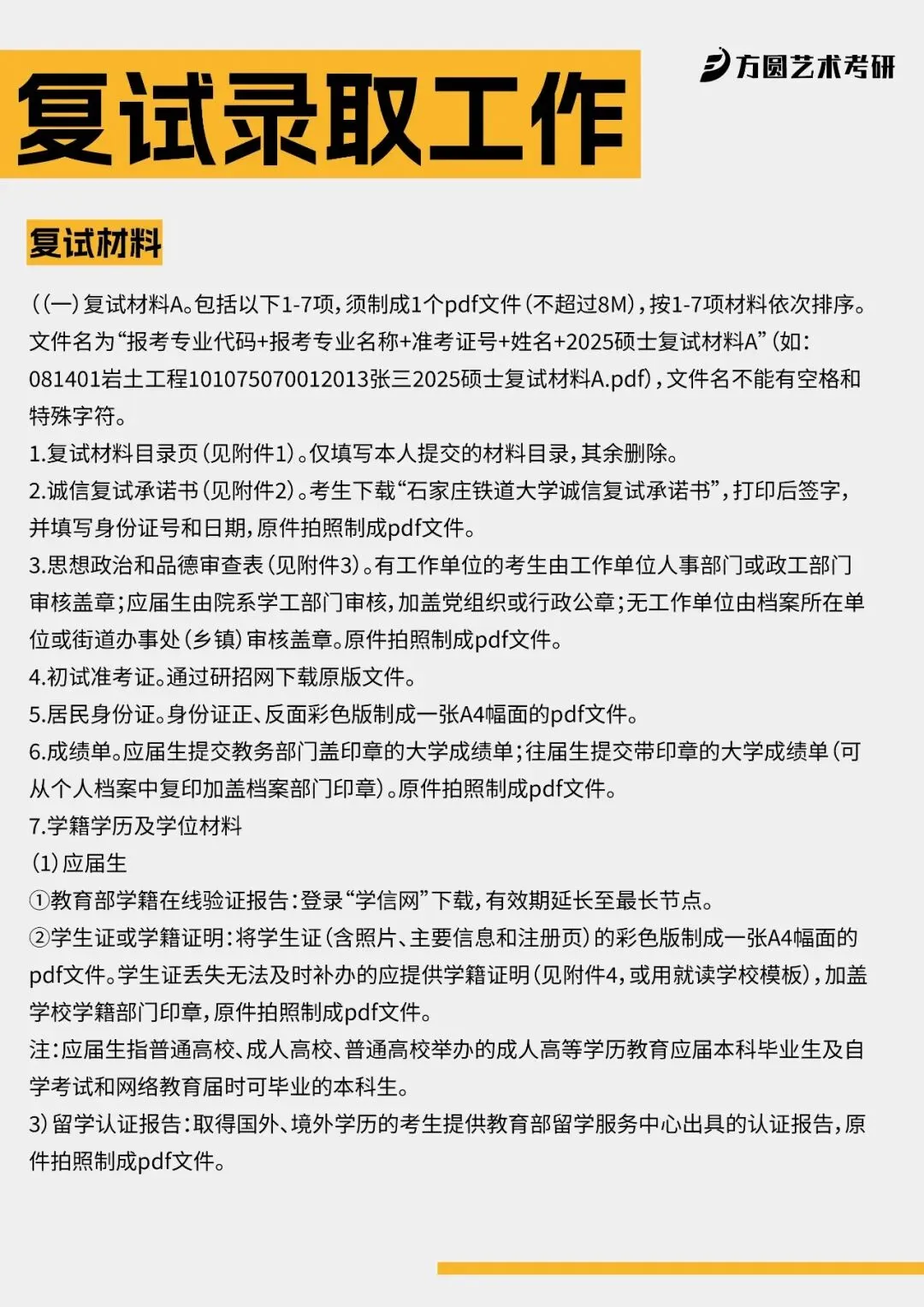 复试录取工作

方圆艺术考研

复试材料

((一)复试材料A。包括以下1-7项,须制成1个pdf文件(不超过8M),按1-7项材料依次排序。文件名为“报考专业代码+报考专业名称+准考证号+姓名+2025硕士复试材料A”(如:081401岩土工程101075070012013张三2025硕士复试材料A.pdf),文件名不能有空格和特殊字符。

1.复试材料目录页(见附件1)。仅填写本人提交的材料目录,其余删除。

2.诚信复试承诺书(见附件2)。考生下载“石家庄铁道大学诚信复试承诺书”,打印后签字,并填写身份证号和日期,原件拍照制成pdf文件。

3.思想政治和品德审查表(见附件3)。有工作单位的考生由工作单位人事部门或政工部门审核盖章;应届生由院系学工部门审核,加盖党组织或行政公章;无工作单位由档案所在单位或街道办事处(乡镇)审核盖章。原件拍照制成pdf文件。

4.初试准考证。通过研招网下载原版文件。

5.居民身份证。身份证正、反面彩色版制成一张A4幅面的pdf文件。

6.成绩单。应届生提交教务部门盖印章的大学成绩单;往届生提交带印章的大学成绩单(可从个人档案中复印加盖档案部门印章)。原件拍照制成pdf文件。

7.学籍学历及学位材料

(1)应届生

①教育部学籍在线验证报告:登录“学信网”下载,有效期延长至最长节点。

②学生证或学籍证明:将学生证(含照片、主要信息和注册页)的彩色版制成一张A4幅面的pdf文件。学生证丢失无法及时补办的应提供学籍证明(见附件4,或用就读学校模板),加盖学校学籍部门印章,原件拍照制成pdf文件。

注:应届生指普通高校、成人高校、普通高校举办的成人高等学历教育应届本科毕业生及自学考试和网络教育届时可毕业的本科生。

3)留学认证报告:取得国外、境外学历的考生提供教育部留学服务中心出具的认证报告,原件拍照制成pdf文件。